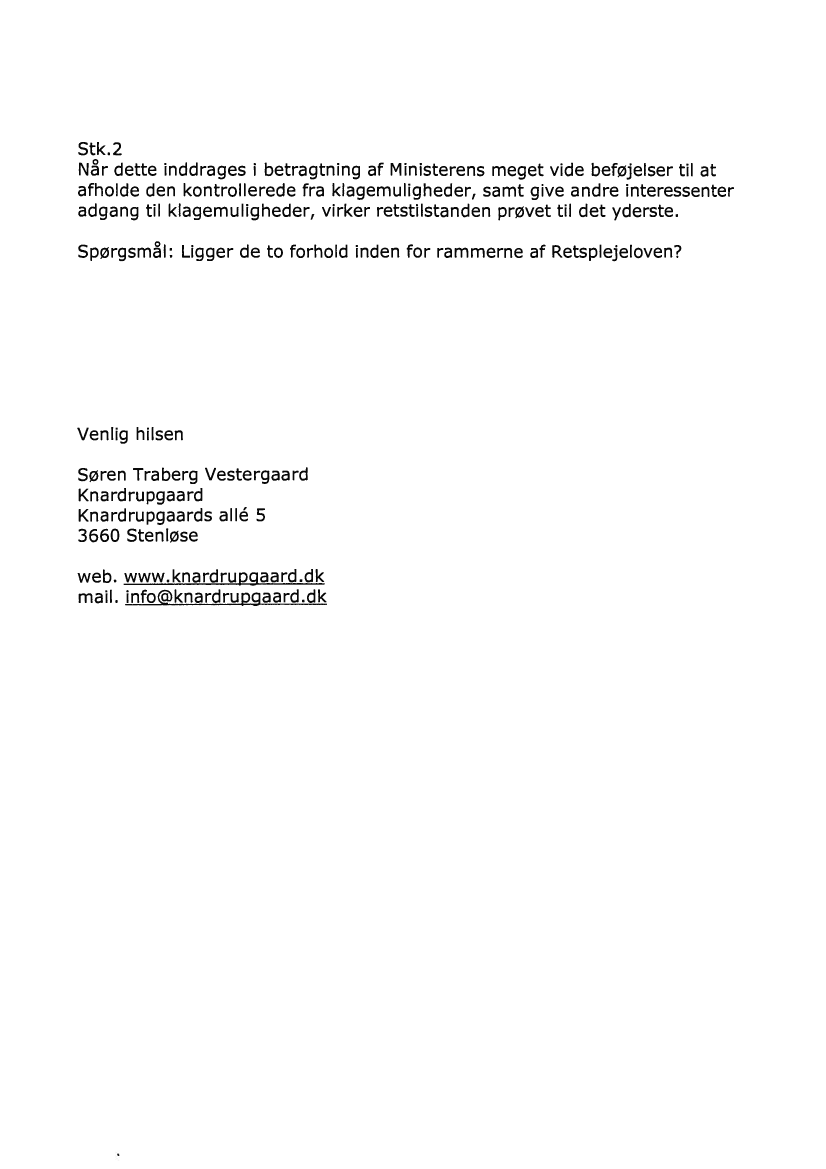 Stk.2
Når dette inddrages i betragtning af Ministerens meget vide beføjelser til at afholde den kontrollerede fra klagemuligheder, samt give andre interessenter adgang til klagemuligheder, virker retstilstanden prøvet til det yderste.

Spørgsmål: Ligger de to forhold inden for rammerne af Retsplejeloven?

Venlig hilsen

Søren Traberg Vestergaard
Knardrupgaard
Knardrupgaards allé 5
3660 Stenløse

web. www.knardrupgaard.dk
mail. info@knardrupgaard.dk